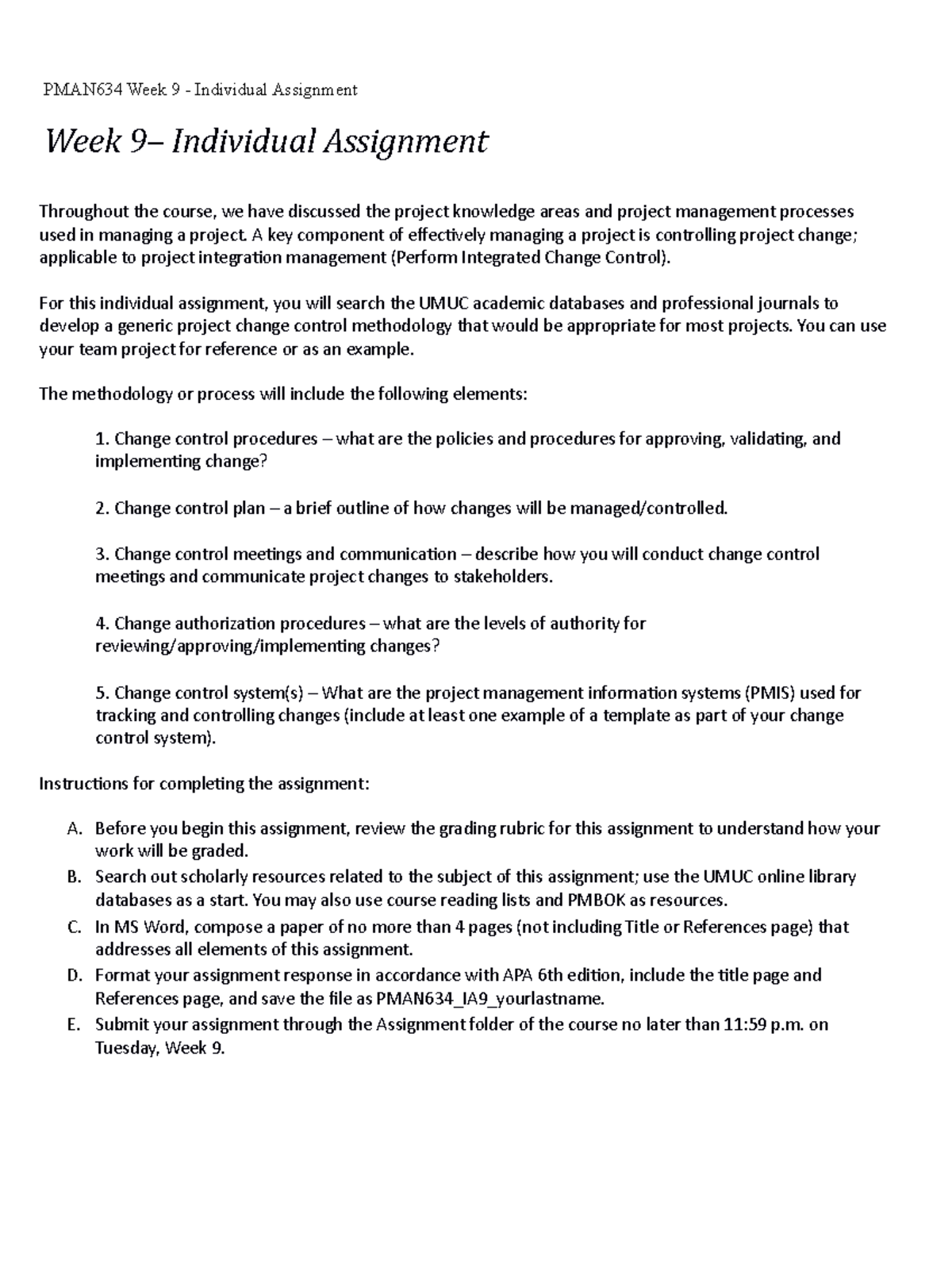 PMAN634 Week 9 - Individual Assignment

Week 9– Individual Assignment

Throughout the course, we have discussed the project knowledge areas and project management processes used in managing a project. A key component of effectively managing a project is controlling project change; applicable to project integration management (Perform Integrated Change Control).

For this individual assignment, you will search the UMUC academic databases and professional journals to develop a generic project change control methodology that would be appropriate for most projects. You can use your team project for reference or as an example.

The methodology or process will include the following elements:

1. Change control procedures – what are the policies and procedures for approving, validating, and implementing change?

2. Change control plan – a brief outline of how changes will be managed/controlled.

3. Change control meetings and communication – describe how you will conduct change control meetings and communicate project changes to stakeholders.

4. Change authorization procedures – what are the levels of authority for reviewing/approving/implementing changes?

5. Change control system(s) – What are the project management information systems (PMIS) used for tracking and controlling changes (include at least one example of a template as part of your change control system).

Instructions for completing the assignment:

A. Before you begin this assignment, review the grading rubric for this assignment to understand how your work will be graded.
B. Search out scholarly resources related to the subject of this assignment; use the UMUC online library databases as a start. You may also use course reading lists and PMBOK as resources.
C. In MS Word, compose a paper of no more than 4 pages (not including Title or References page) that addresses all elements of this assignment.
D. Format your assignment response in accordance with APA 6th edition, include the title page and References page, and save the file as PMAN634_IA9_yourlastname.
E. Submit your assignment through the Assignment folder of the course no later than 11:59 p.m. on Tuesday, Week 9.